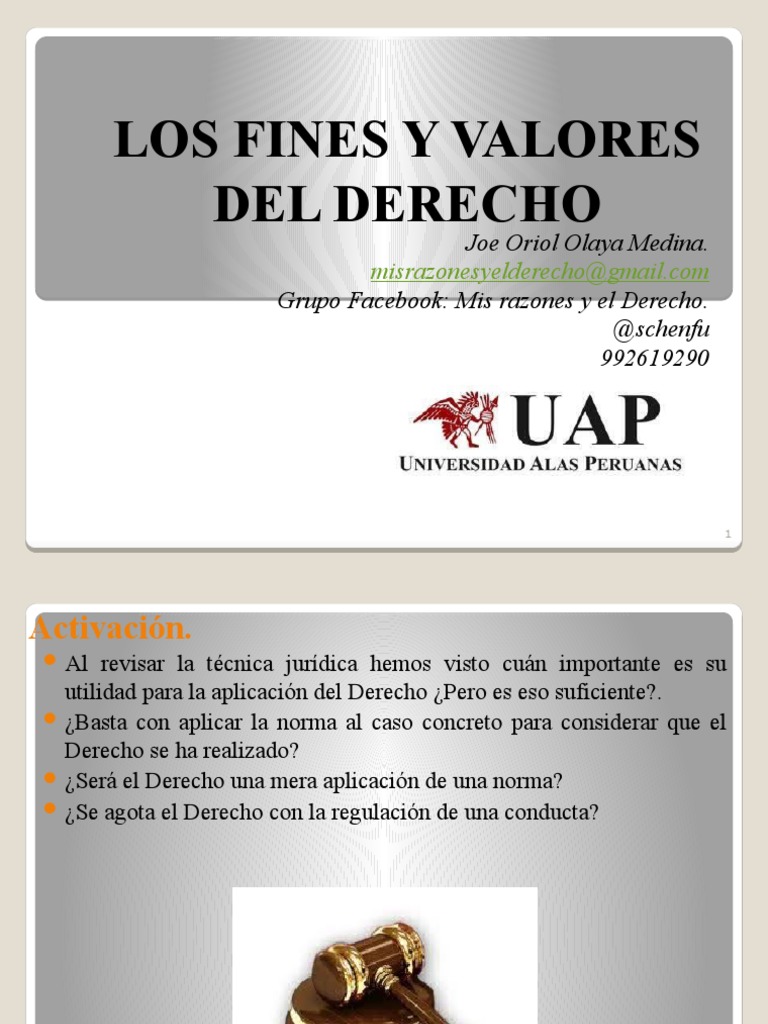 LOS FINES Y VALORES DEL DERECHO

Joe Oriol Olaya Medina.
misrazonesyelderecho@gmail.com
Grupo Facebook: Mis razones y el Derecho.
@schenfu
992619290

UAP
UNIVERSIDAD ALAS PERUANAS

1

Activación.

• Al revisar la técnica jurídica hemos visto cuán importante es su utilidad para la aplicación del Derecho ¿Pero es eso suficiente?.
• ¿Basta con aplicar la norma al caso concreto para considerar que el Derecho se ha realizado?
• ¿Será el Derecho una mera aplicación de una norma?
• ¿Se agota el Derecho con la regulación de una conducta?